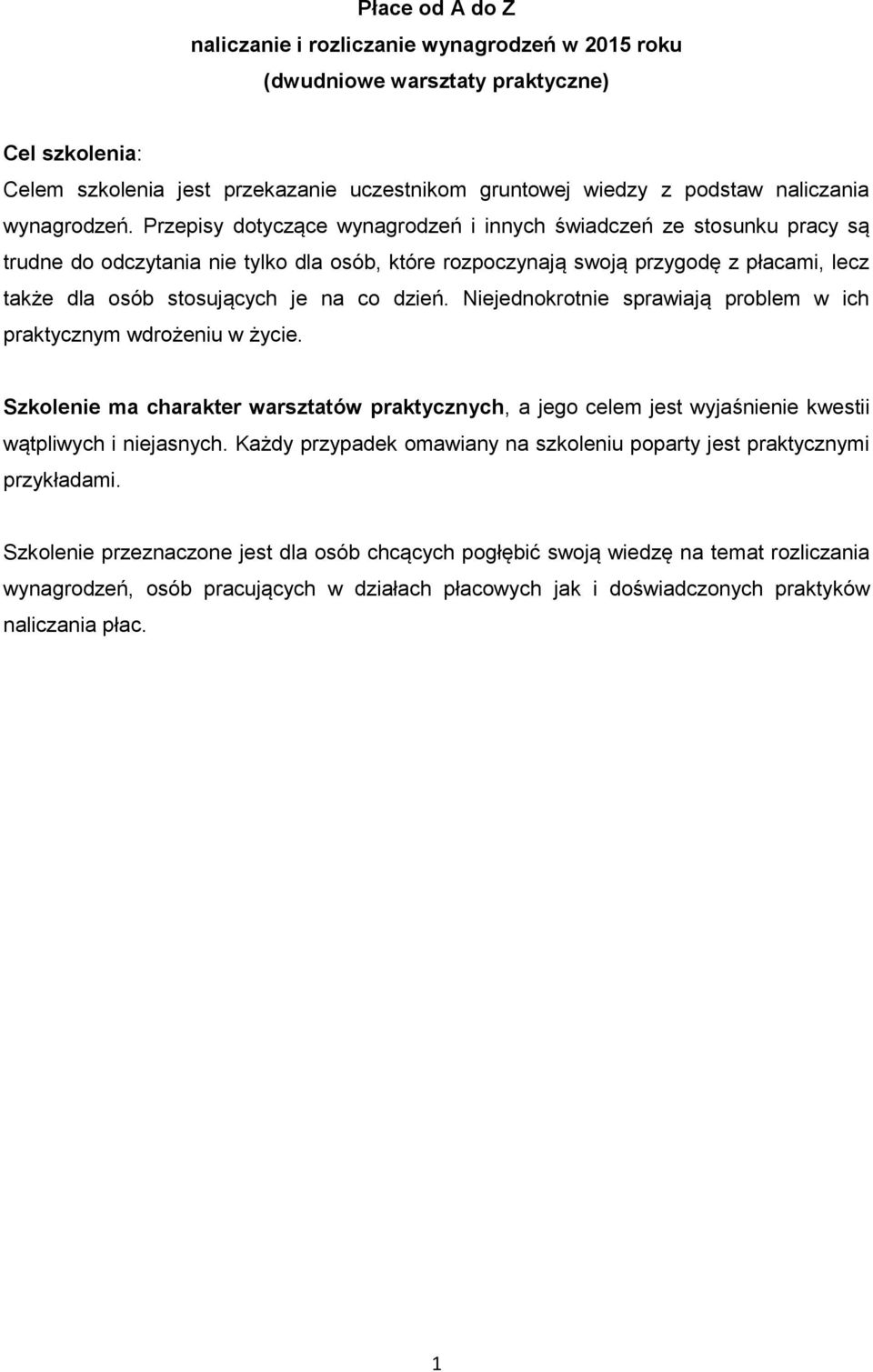 Płace od A do Z
naliczanie i rozliczanie wynagrodzeń w 2015 roku
(dwudniowe warsztaty praktyczne)

Cel szkolenia:
Celem szkolenia jest przekazanie uczestnikom gruntowej wiedzy z podstaw naliczania wynagrodzeń. Przepisy dotyczące wynagrodzeń i innych świadczeń ze stosunku pracy są trudne do odczytania nie tylko dla osób, które rozpoczynają swoją przygodę z płacami, lecz także dla osób stosujących je na co dzień. Niejednokrotnie sprawiają problem w ich praktycznym wdrożeniu w życie.

Szkolenie ma charakter warsztatów praktycznych, a jego celem jest wyjaśnienie kwestii wątpliwych i niejasnych. Każdy przypadek omawiany na szkoleniu poparty jest praktycznymi przykładami.

Szkolenie przeznaczone jest dla osób chcących pogłębić swoją wiedzę na temat rozliczania wynagrodzeń, osób pracujących w działach płacowych jak i doświadczonych praktyków naliczania płac.

1